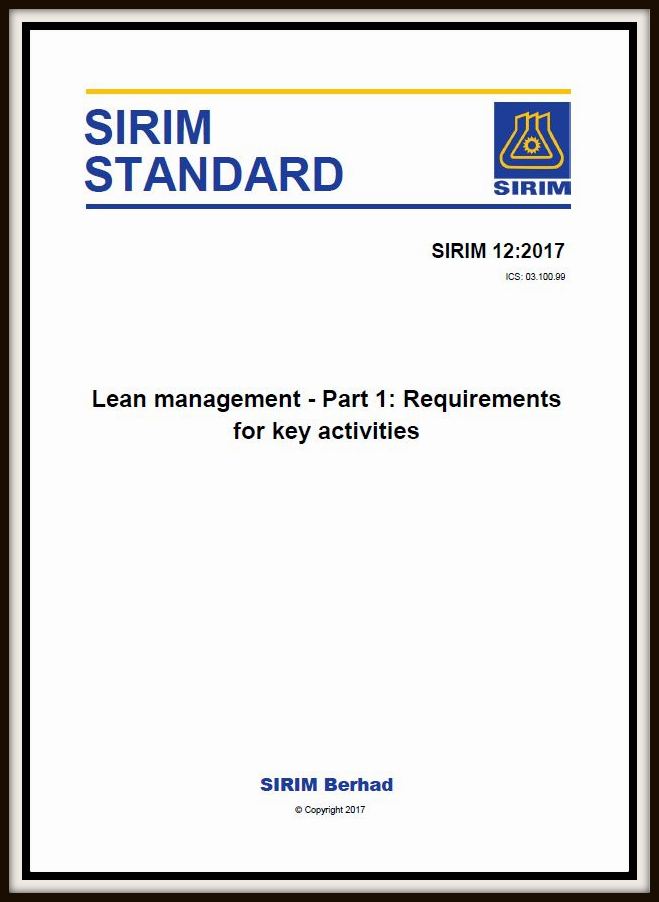 SIRIM STANDARD

SIRIM

SIRIM 12:2017

ICS: 03.100.99

Lean management - Part 1: Requirements for key activities

SIRIM Berhad

© Copyright 2017